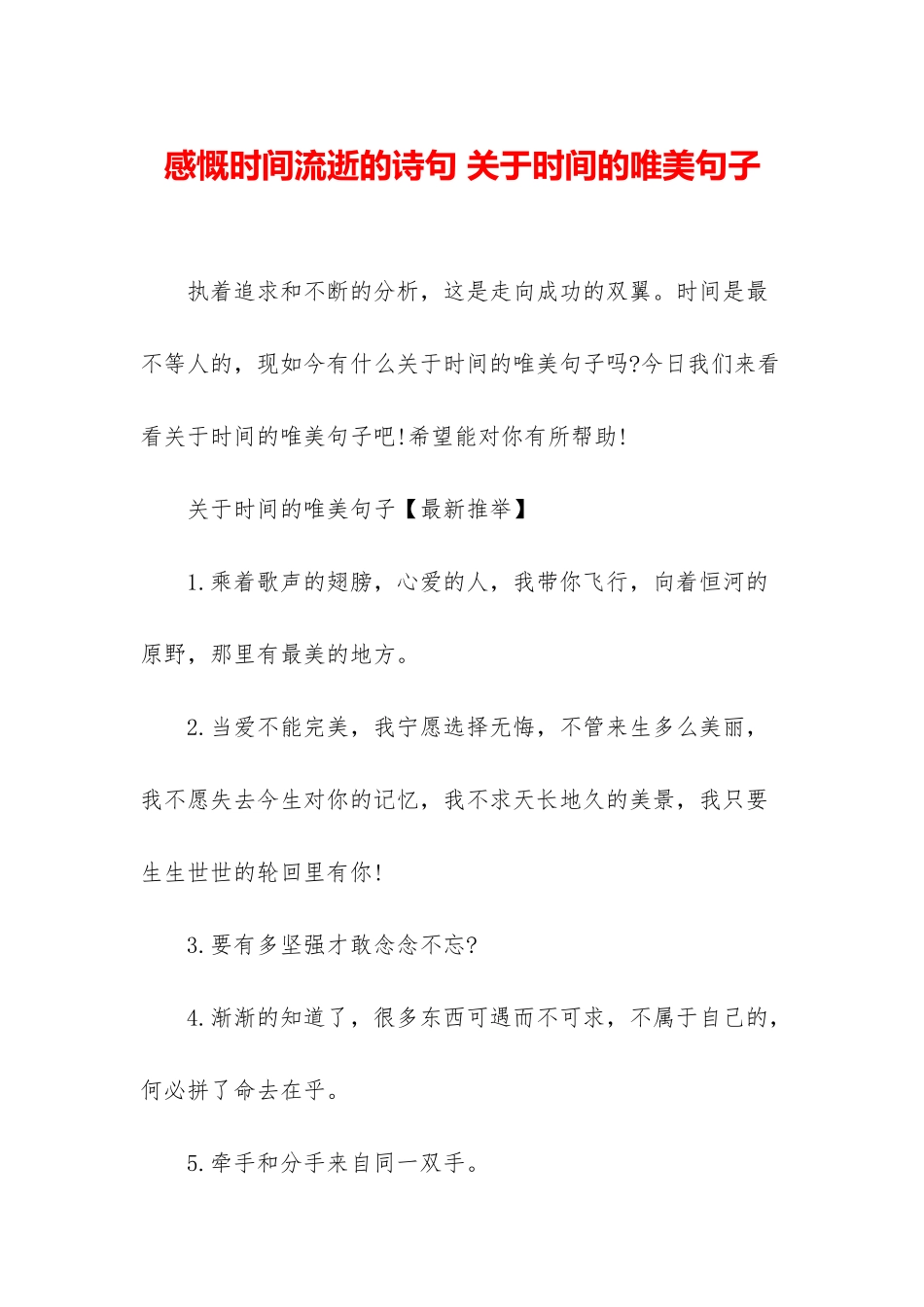 感慨时间流逝的诗句 关于时间的唯美句子

执着追求和不断的分析，这是走向成功的双翼。时间是最不等人的，现如今有什么关于时间的唯美句子吗?今日我们来看看关于时间的唯美句子吧!希望能对你有所帮助!

关于时间的唯美句子【最新推举】

1.乘着歌声的翅膀，心爱的人，我带你飞行，向着恒河的原野，那里有最美的地方。

2.当爱不能完美，我宁愿选择无悔，不管来生多么美丽，我不愿失去今生对你的记忆，我不求天长地久的美景，我只要生生世世的轮回里有你!

3.要有多坚强才敢念念不忘?

4.渐渐的知道了，很多东西可遇而不可求，不属于自己的，何必拼了命去在乎。

5.牵手和分手来自同一双手。